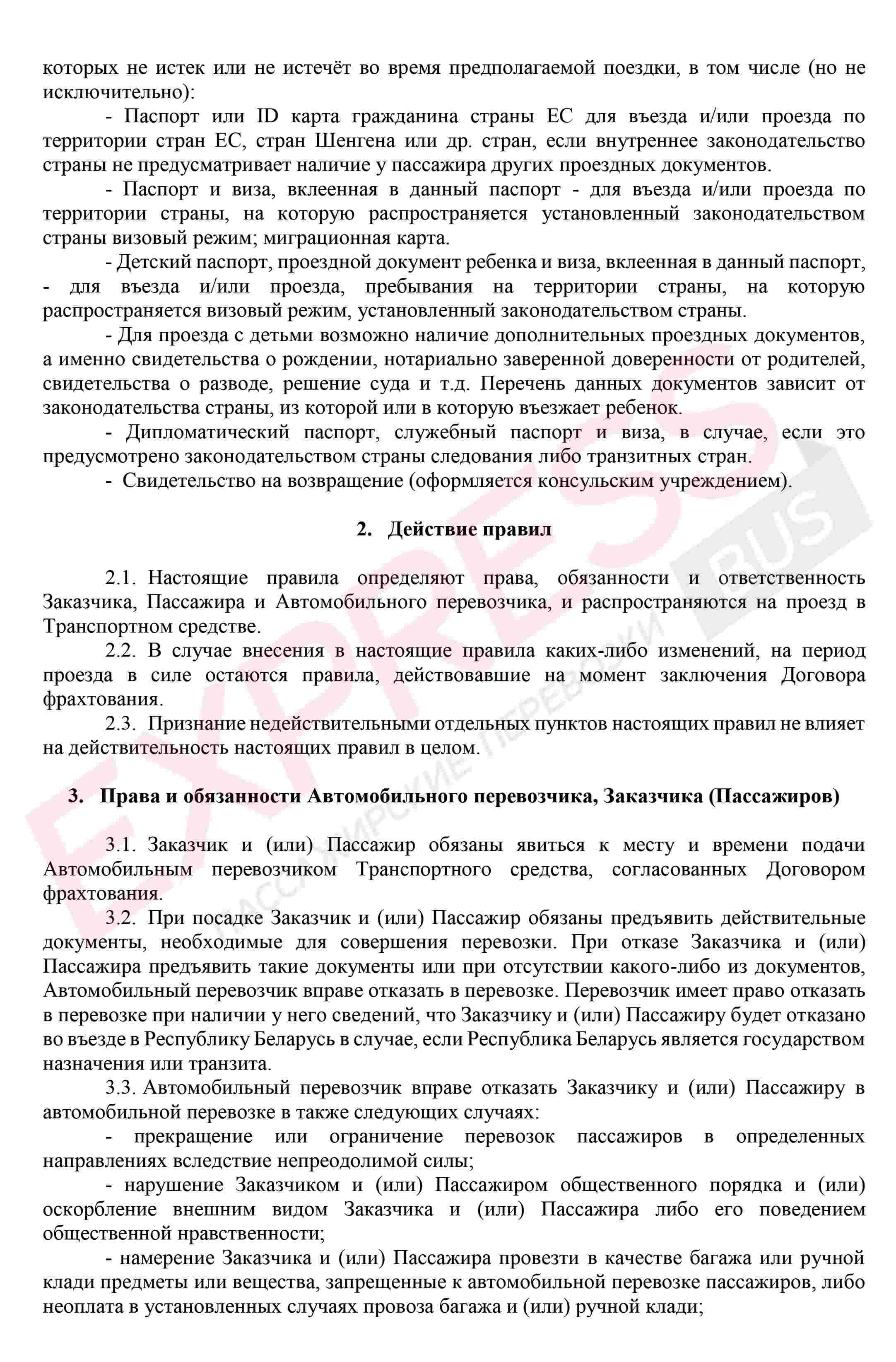 которых не истек или не истечёт во время предполагаемой поездки, в том числе (но не исключительно):

- Паспорт или ID карта гражданина страны ЕС для въезда и/или проезда по территории стран ЕС, стран Шенгена или др. стран, если внутреннее законодательство страны не предусматривает наличие у пассажира других проездных документов.

- Паспорт и виза, вклеенная в данный паспорт - для въезда и/или проезда по территории страны, на которую распространяется установленный законодательством страны визовый режим; миграционная карта.

- Детский паспорт, проездной документ ребенка и виза, вклеенная в данный паспорт, - для въезда и/или проезда, пребывания на территории страны, на которую распространяется визовый режим, установленный законодательством страны.

- Для проезда с детьми возможно наличие дополнительных проездных документов, а именно свидетельства о рождении, нотариально заверенной доверенности от родителей, свидетельства о разводе, решение суда и т.д. Перечень данных документов зависит от законодательства страны, из которой или в которую въезжает ребенок.

- Дипломатический паспорт, служебный паспорт и виза, в случае, если это предусмотрено законодательством страны следования либо транзитных стран.

- Свидетельство на возвращение (оформляется консульским учреждением).

2. Действие правил

2.1. Настоящие правила определяют права, обязанности и ответственность Заказчика, Пассажира и Автомобильного перевозчика, и распространяются на проезд в Транспортном средстве.

2.2. В случае внесения в настоящие правила каких-либо изменений, на период проезда в силе остаются правила, действовавшие на момент заключения Договора фрахтования.

2.3. Признание недействительными отдельных пунктов настоящих правил не влияет на действительность настоящих правил в целом.

3. Права и обязанности Автомобильного перевозчика, Заказчика (Пассажиров)

3.1. Заказчик и (или) Пассажир обязаны явиться к месту и времени подачи Автомобильным перевозчиком Транспортного средства, согласованных Договором фрахтования.

3.2. При посадке Заказчик и (или) Пассажир обязаны предъявить действительные документы, необходимые для совершения перевозки. При отказе Заказчика и (или) Пассажира предъявить такие документы или при отсутствии какого-либо из документов, Автомобильный перевозчик вправе отказать в перевозке. Перевозчик имеет право отказать в перевозке при наличии у него сведений, что Заказчику и (или) Пассажиру будет отказано во въезде в Республику Беларусь в случае, если Республика Беларусь является государством назначения или транзита.

3.3. Автомобильный перевозчик вправе отказать Заказчику и (или) Пассажиру в автомобильной перевозке в также следующих случаях:

- прекращение или ограничение перевозок пассажиров в определенных направлениях вследствие непреодолимой силы;

- нарушение Заказчиком и (или) Пассажиром общественного порядка и (или) оскорбление внешним видом Заказчика и (или) Пассажира либо его поведением общественной нравственности;

- намерение Заказчика и (или) Пассажира провезти в качестве багажа или ручной клади предметы или вещества, запрещенные к автомобильной перевозке пассажиров, либо неоплата в установленных случаях провоза багажа и (или) ручной клади;

EXPRESS BUS ПАССАЖИРСКИЕ ПЕРЕВОЗКИ